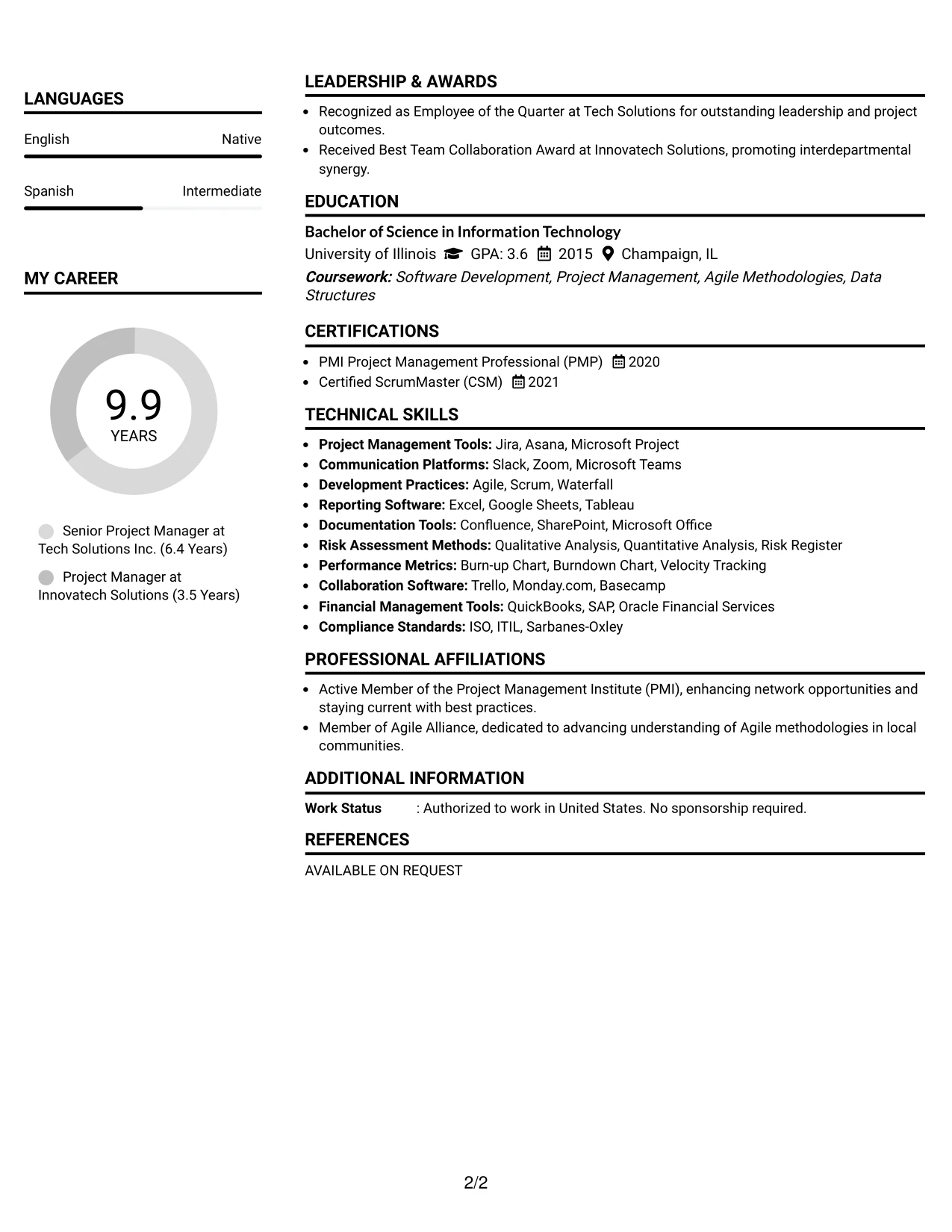 LANGUAGES

English Native

Spanish Intermediate

MY CAREER

9.9
YEARS

Senior Project Manager at Tech Solutions Inc. (6.4 Years)

Project Manager at Innovatech Solutions (3.5 Years)

LEADERSHIP & AWARDS

• Recognized as Employee of the Quarter at Tech Solutions for outstanding leadership and project outcomes.
• Received Best Team Collaboration Award at Innovatech Solutions, promoting interdepartmental synergy.

EDUCATION

Bachelor of Science in Information Technology
University of Illinois GPA: 3.6 2015 Champaign, IL
Coursework: Software Development, Project Management, Agile Methodologies, Data Structures

CERTIFICATIONS

• PMI Project Management Professional (PMP) 2020
• Certified ScrumMaster (CSM) 2021

TECHNICAL SKILLS

• Project Management Tools: Jira, Asana, Microsoft Project
• Communication Platforms: Slack, Zoom, Microsoft Teams
• Development Practices: Agile, Scrum, Waterfall
• Reporting Software: Excel, Google Sheets, Tableau
• Documentation Tools: Confluence, SharePoint, Microsoft Office
• Risk Assessment Methods: Qualitative Analysis, Quantitative Analysis, Risk Register
• Performance Metrics: Burn-up Chart, Burndown Chart, Velocity Tracking
• Collaboration Software: Trello, Monday.com, Basecamp
• Financial Management Tools: QuickBooks, SAP, Oracle Financial Services
• Compliance Standards: ISO, ITIL, Sarbanes-Oxley

PROFESSIONAL AFFILIATIONS

• Active Member of the Project Management Institute (PMI), enhancing network opportunities and staying current with best practices.
• Member of Agile Alliance, dedicated to advancing understanding of Agile methodologies in local communities.

ADDITIONAL INFORMATION

Work Status : Authorized to work in United States. No sponsorship required.

REFERENCES

AVAILABLE ON REQUEST

2/2